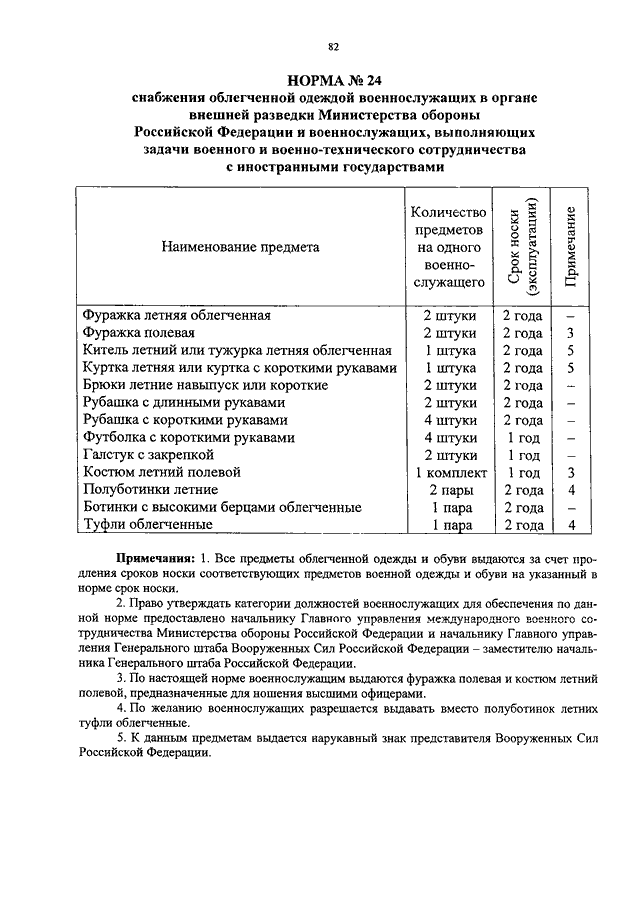 82

НОРМА № 24
снабжения облегченной одеждой военнослужащих в органе внешней разведки Министерства обороны Российской Федерации и военнослужащих, выполняющих задачи военного и военно-технического сотрудничества с иностранными государствами

| Наименование предмета | Количество предметов на одного военнослужащего | Срок носки (эксплуатации) | Примечание |
|---|---|---|---|
| Фуражка летняя облегченная | 2 штуки | 2 года | – |
| Фуражка полевая | 2 штуки | 2 года | 3 |
| Китель летний или тужурка летняя облегченная | 1 штука | 2 года | 5 |
| Куртка летняя или куртка с короткими рукавами | 1 штука | 2 года | 5 |
| Брюки летние навыпуск или короткие | 2 штуки | 2 года | – |
| Рубашка с длинными рукавами | 2 штуки | 2 года | – |
| Рубашка с короткими рукавами | 4 штуки | 2 года | – |
| Футболка с короткими рукавами | 4 штуки | 1 год | – |
| Галстук с закрепкой | 2 штуки | 1 год | – |
| Костюм летний полевой | 1 комплект | 1 год | 3 |
| Полуботинки летние | 2 пары | 2 года | 4 |
| Ботинки с высокими берцами облегченные | 1 пара | 2 года | – |
| Туфли облегченные | 1 пара | 2 года | 4 |

Примечания: 1. Все предметы облегченной одежды и обуви выдаются за счет продления сроков носки соответствующих предметов военной одежды и обуви на указанный в норме срок носки.

2. Право утверждать категории должностей военнослужащих для обеспечения по данной норме предоставлено начальнику Главного управления международного военного сотрудничества Министерства обороны Российской Федерации и начальнику Главного управления Генерального штаба Вооруженных Сил Российской Федерации – заместителю начальника Генерального штаба Российской Федерации.

3. По настоящей норме военнослужащим выдаются фуражка полевая и костюм летний полевой, предназначенные для ношения высшими офицерами.

4. По желанию военнослужащих разрешается выдавать вместо полуботинок летних туфли облегченные.

5. К данным предметам выдается нарукавный знак представителя Вооруженных Сил Российской Федерации.